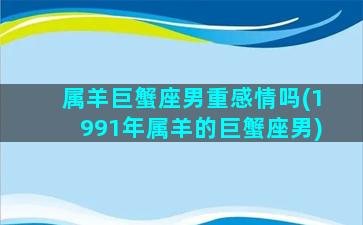 属羊巨蟹座男重感情吗(1991年属羊的巨蟹座男)